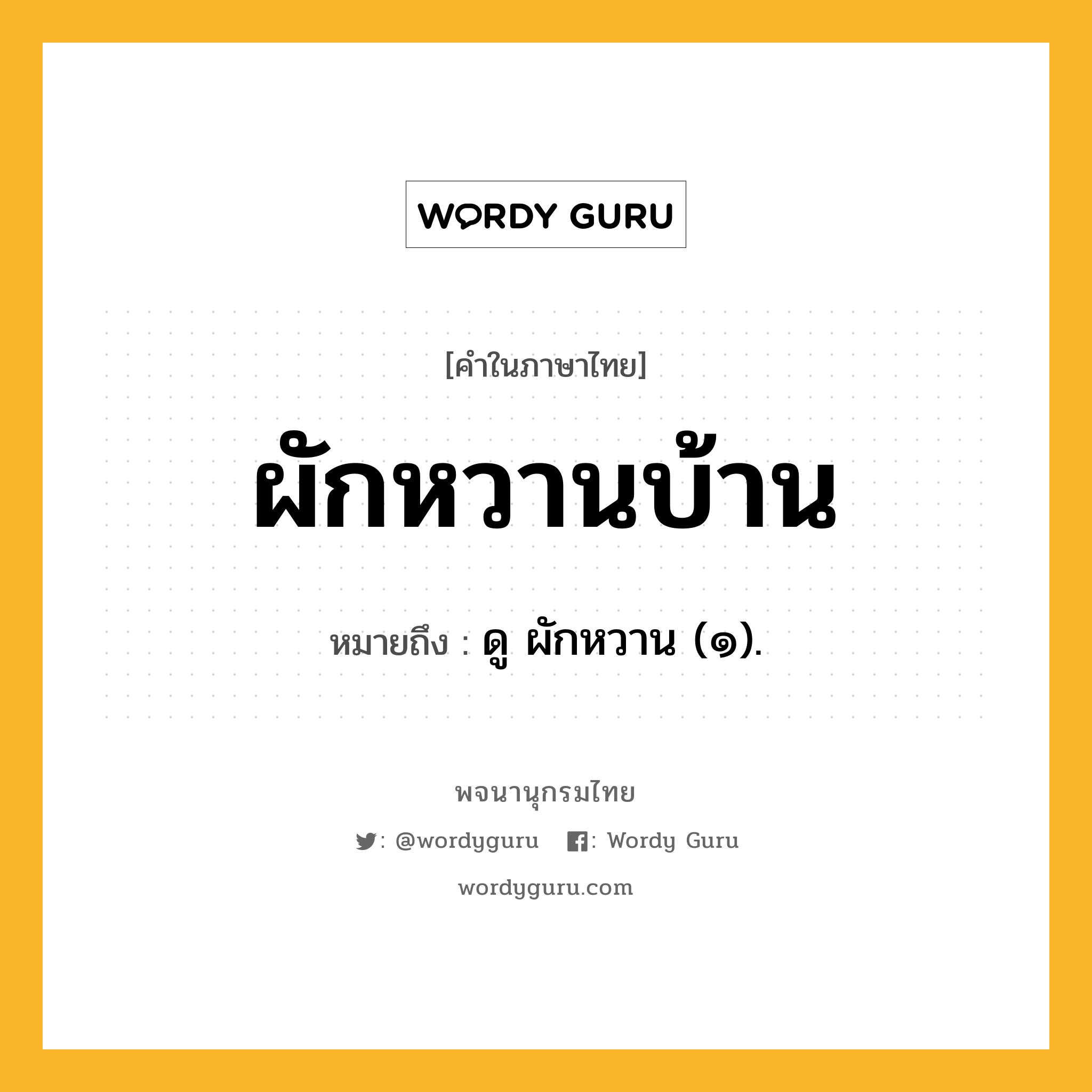 WORDY GURU

[คำในภาษาไทย]

ผักหวานบ้าน

หมายถึง : ดู ผักหวาน (๑).

พจนานุกรมไทย

: @wordyguru : Wordy Guru

wordyguru.com